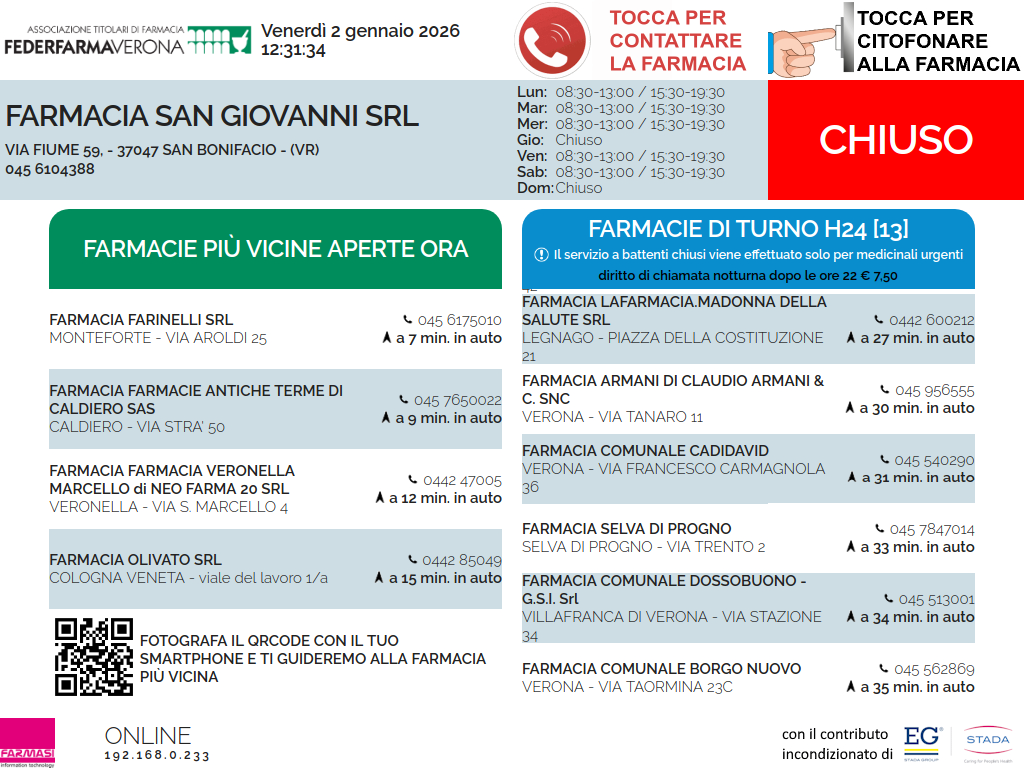 ASSOCIAZIONE TITOLARI DI FARMACIA
FEDERFARMAVERONA

Venerdì 2 gennaio 2026
12:31:34

TOCCA PER CONTATTARE LA FARMACIA

TOCCA PER CITOFONARE ALLA FARMACIA

FARMACIA SAN GIOVANNI SRL
VIA FIUME 59, - 37047 SAN BONIFACIO - (VR)
045 6104388

Lun: 08:30-13:00 / 15:30-19:30
Mar: 08:30-13:00 / 15:30-19:30
Mer: 08:30-13:00 / 15:30-19:30
Gio: Chiuso
Ven: 08:30-13:00 / 15:30-19:30
Sab: 08:30-13:00 / 15:30-19:30
Dom: Chiuso

CHIUSO

FARMACIE PIÙ VICINE APERTE ORA

FARMACIA FARINELLI SRL
MONTEFORTE - VIA AROLDI 25
045 6175010
a 7 min. in auto

FARMACIA FARMACIE ANTICHE TERME DI CALDIERO SAS
CALDIERO - VIA STRA' 50
045 7650022
a 9 min. in auto

FARMACIA FARMACIA VERONELLA MARCELLO di NEO FARMA 20 SRL
VERONELLA - VIA S. MARCELLO 4
0442 47005
a 12 min. in auto

FARMACIA OLIVATO SRL
COLOGNA VENETA - viale del lavoro 1/a
0442 85049
a 15 min. in auto

FOTOGRAFA IL QRCODE CON IL TUO SMARTPHONE E TI GUIDEREMO ALLA FARMACIA PIÙ VICINA

FARMACIE DI TURNO H24 [13]
Il servizio a battenti chiusi viene effettuato solo per medicinali urgenti
diritto di chiamata notturna dopo le ore 22 € 7,50

FARMACIA LAFARMACIA.MADONNA DELLA SALUTE SRL
LEGNAGO - PIAZZA DELLA COSTITUZIONE 21
0442 600212
a 27 min. in auto

FARMACIA ARMANI DI CLAUDIO ARMANI & C. SNC
VERONA - VIA TANARO 11
045 956555
a 30 min. in auto

FARMACIA COMUNALE CADIDAVID
VERONA - VIA FRANCESCO CARMAGNOLA 36
045 540290
a 31 min. in auto

FARMACIA SELVA DI PROGNO
SELVA DI PROGNO - VIA TRENTO 2
045 7847014
a 33 min. in auto

FARMACIA COMUNALE DOSSOBUONO - G.S.I. Srl
VILLAFRANCA DI VERONA - VIA STAZIONE 34
045 513001
a 34 min. in auto

FARMACIA COMUNALE BORGO NUOVO
VERONA - VIA TAORMINA 23C
045 562869
a 35 min. in auto

FARMASI information technology
ONLINE
192.168.0.233

con il contributo incondizionato di
EG STADA GROUP
STADA Caring for People's Health